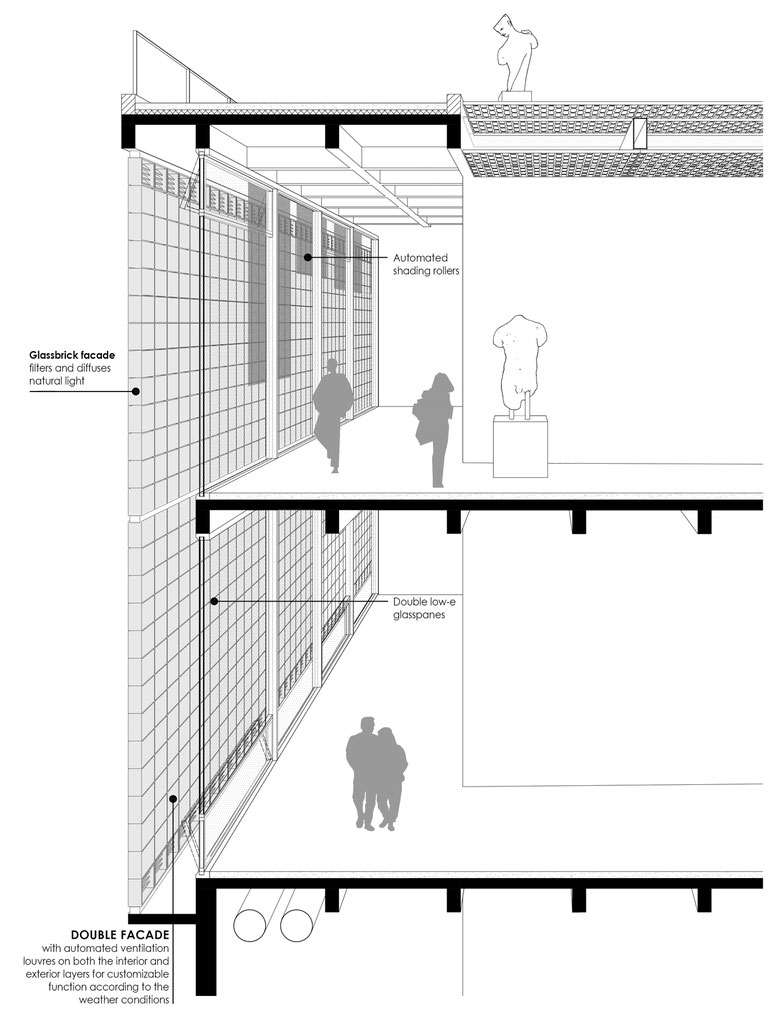 Automated shading rollers

Glassbrick facade
filters and diffuses natural light

Double low-e glasspanes

DOUBLE FACADE
with automated ventilation louvres on both the interior and exterior layers for customizable function according to the weather conditions